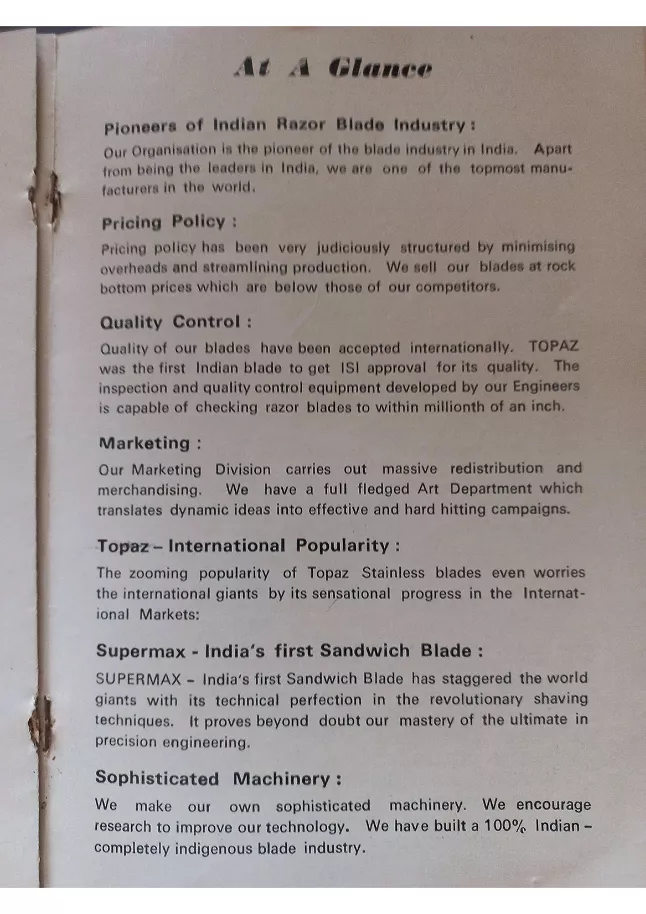 At A Glance

Pioneers of Indian Razor Blade Industry :

Our Organisation is the pioneer of the blade industry in India. Apart from being the leaders in India, we are one of the topmost manufacturers in the world.

Pricing Policy :

Pricing policy has been very judiciously structured by minimising overheads and streamlining production. We sell our blades at rock bottom prices which are below those of our competitors.

Quality Control :

Quality of our blades have been accepted internationally. TOPAZ was the first Indian blade to get ISI approval for its quality. The inspection and quality control equipment developed by our Engineers is capable of checking razor blades to within millionth of an inch.

Marketing :

Our Marketing Division carries out massive redistribution and merchandising. We have a full fledged Art Department which translates dynamic ideas into effective and hard hitting campaigns.

Topaz – International Popularity :

The zooming popularity of Topaz Stainless blades even worries the international giants by its sensational progress in the International Markets:

Supermax - India's first Sandwich Blade :

SUPERMAX – India's first Sandwich Blade has staggered the world giants with its technical perfection in the revolutionary shaving techniques. It proves beyond doubt our mastery of the ultimate in precision engineering.

Sophisticated Machinery :

We make our own sophisticated machinery. We encourage research to improve our technology. We have built a 100% Indian – completely indigenous blade industry.